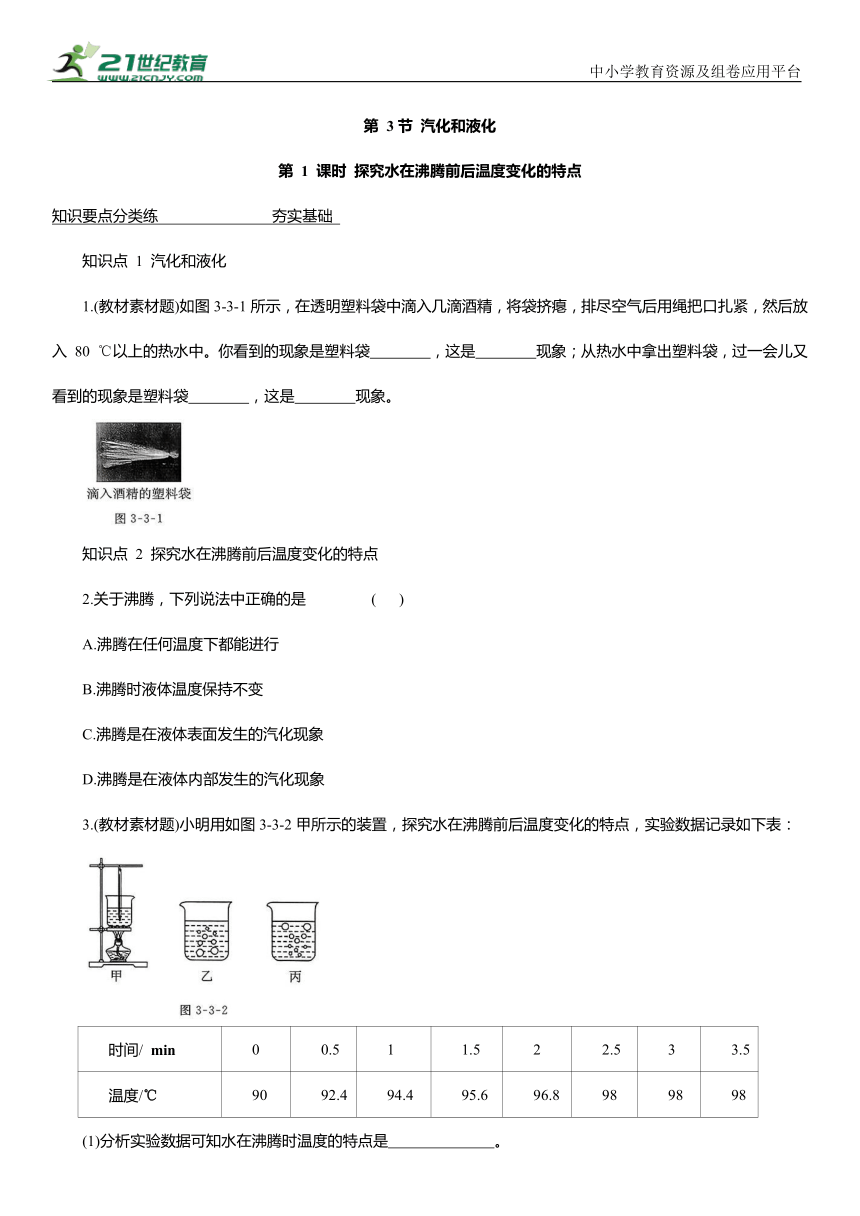 21世纪教育 www.21cnjy.com

中小学教育资源及组卷应用平台

第 3 节 汽化和液化

第 1 课时 探究水在沸腾前后温度变化的特点

知识要点分类练　　　　　　　夯实基础

知识点 1 汽化和液化

1.(教材素材题)如图 3-3-1 所示，在透明塑料袋中滴入几滴酒精，将袋挤瘪，排尽空气后用绳把口扎紧，然后放入 80 ℃以上的热水中。你看到的现象是塑料袋________，这是________现象；从热水中拿出塑料袋，过一会儿又看到的现象是塑料袋________，这是________现象。

滴入酒精的塑料袋

图 3-3-1

知识点 2 探究水在沸腾前后温度变化的特点

2.关于沸腾，下列说法中正确的是　　(　　)

A.沸腾在任何温度下都能进行

B.沸腾时液体温度保持不变

C.沸腾是在液体表面发生的汽化现象

D.沸腾是在液体内部发生的汽化现象

3.(教材素材题)小明用如图 3-3-2 甲所示的装置，探究水在沸腾前后温度变化的特点，实验数据记录如下表：

甲　乙　丙

图 3-3-2

| 时间/ min | 0 | 0.5 | 1 | 1.5 | 2 | 2.5 | 3 | 3.5 |
|---|---|---|---|---|---|---|---|---|
| 温度/℃ | 90 | 92.4 | 94.4 | 95.6 | 96.8 | 98 | 98 | 98 |

(1)分析实验数据可知水在沸腾时温度的特点是______________。